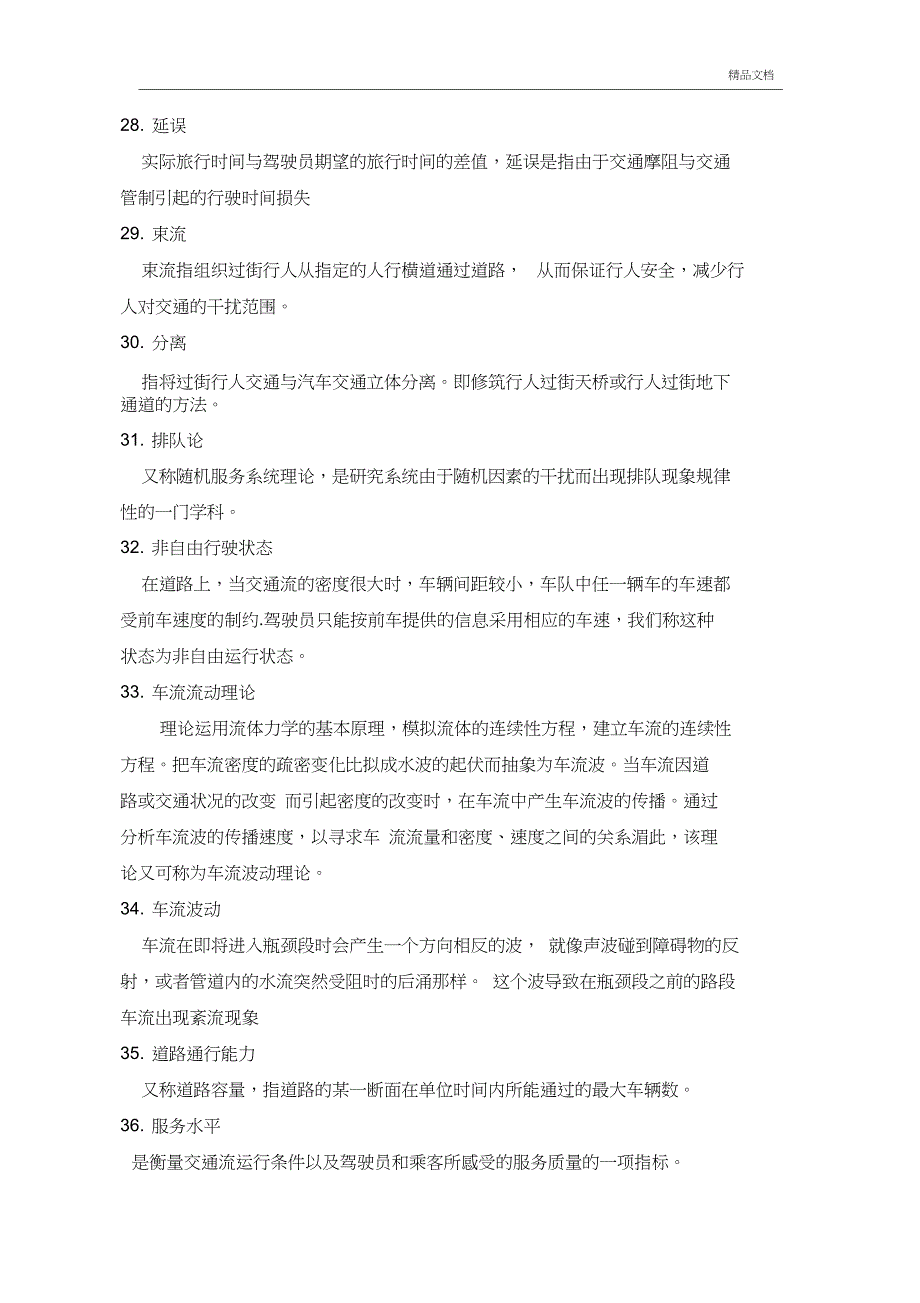 精品文档

28. 延误

实际旅行时间与驾驶员期望的旅行时间的差值，延误是指由于交通摩阻与交通管制引起的行驶时间损失

29. 束流

束流指组织过街行人从指定的人行横道通过道路， 从而保证行人安全，减少行人对交通的干扰范围。

30. 分离

指将过街行人交通与汽车交通立体分离。即修筑行人过街天桥或行人过街地下通道的方法。

31. 排队论

又称随机服务系统理论，是研究系统由于随机因素的干扰而出现排队现象规律性的一门学科。

32. 非自由行驶状态

在道路上，当交通流的密度很大时，车辆间距较小，车队中任一辆车的车速都受前车速度的制约.驾驶员只能按前车提供的信息采用相应的车速，我们称这种状态为非自由运行状态。

33. 车流流动理论

理论运用流体力学的基本原理，模拟流体的连续性方程，建立车流的连续性方程。把车流密度的疏密变化比拟成水波的起伏而抽象为车流波。当车流因道路或交通状况的改变 而引起密度的改变时，在车流中产生车流波的传播。通过分析车流波的传播速度，以寻求车 流流量和密度、速度之间的关系湄此，该理论又可称为车流波动理论。

34. 车流波动

车流在即将进入瓶颈段时会产生一个方向相反的波， 就像声波碰到障碍物的反射，或者管道内的水流突然受阻时的后涌那样。 这个波导致在瓶颈段之前的路段车流出现紊流现象

35. 道路通行能力

又称道路容量，指道路的某一断面在单位时间内所能通过的最大车辆数。

36. 服务水平

是衡量交通流运行条件以及驾驶员和乘客所感受的服务质量的一项指标。